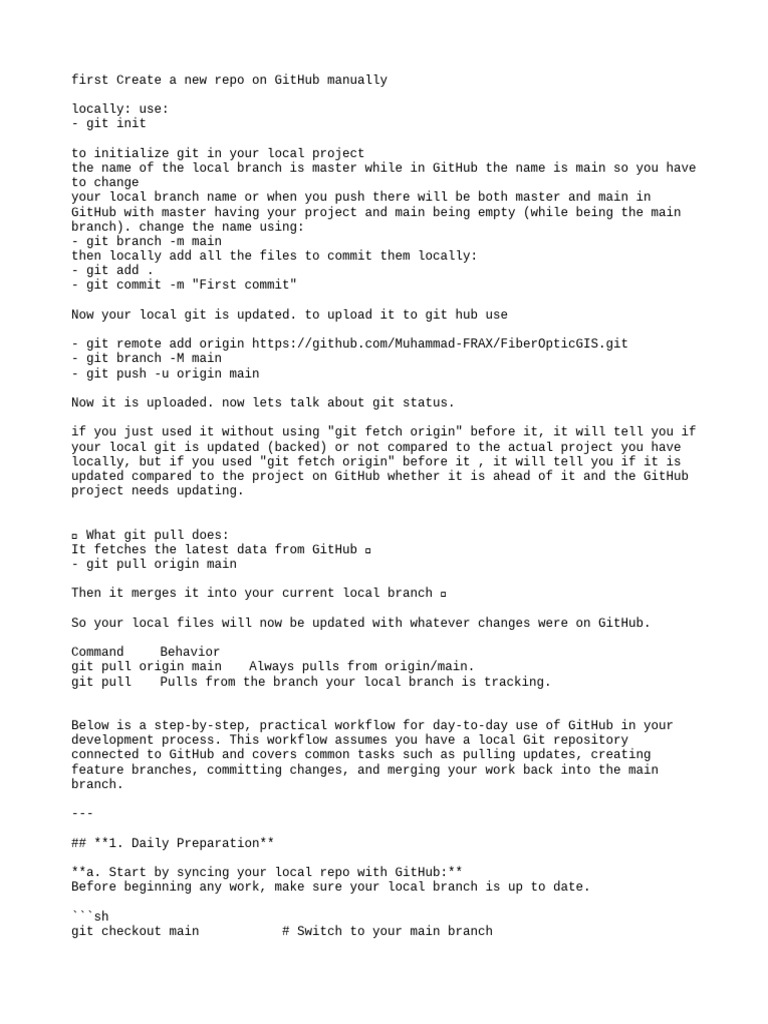 first Create a new repo on GitHub manually

locally: use:
- git init

to initialize git in your local project
the name of the local branch is master while in GitHub the name is main so you have to change
your local branch name or when you push there will be both master and main in GitHub with master having your project and main being empty (while being the main branch). change the name using:
- git branch -m main
then locally add all the files to commit them locally:
- git add .
- git commit -m "First commit"

Now your local git is updated. to upload it to git hub use

- git remote add origin https://github.com/Muhammad-FRAX/FiberOpticGIS.git
- git branch -M main
- git push -u origin main

Now it is uploaded. now lets talk about git status.

if you just used it without using "git fetch origin" before it, it will tell you if your local git is updated (backed) or not compared to the actual project you have locally, but if you used "git fetch origin" before it , it will tell you if it is updated compared to the project on GitHub whether it is ahead of it and the GitHub project needs updating.

▫ What git pull does:
It fetches the latest data from GitHub ▫
- git pull origin main

Then it merges it into your current local branch ▫

So your local files will now be updated with whatever changes were on GitHub.

Command     Behavior
git pull origin main    Always pulls from origin/main.
git pull    Pulls from the branch your local branch is tracking.

Below is a step-by-step, practical workflow for day-to-day use of GitHub in your development process. This workflow assumes you have a local Git repository connected to GitHub and covers common tasks such as pulling updates, creating feature branches, committing changes, and merging your work back into the main branch.

---

## **1. Daily Preparation**

**a. Start by syncing your local repo with GitHub:**
Before beginning any work, make sure your local branch is up to date.

```sh
git checkout main           # Switch to your main branch